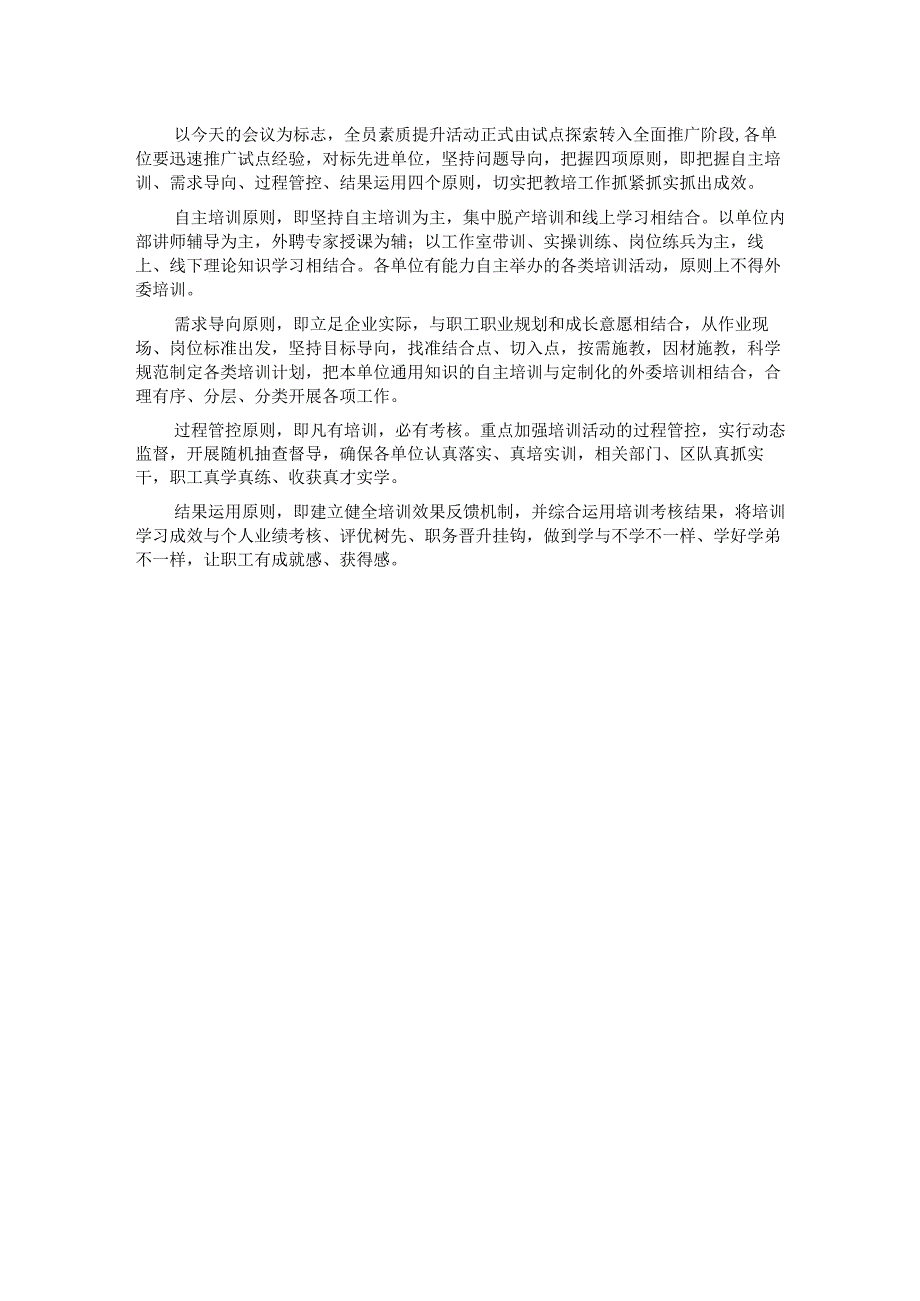 以今天的会议为标志，全员素质提升活动正式由试点探索转入全面推广阶段,各单位要迅速推广试点经验，对标先进单位，坚持问题导向，把握四项原则，即把握自主培训、需求导向、过程管控、结果运用四个原则，切实把教培工作抓紧抓实抓出成效。

自主培训原则，即坚持自主培训为主，集中脱产培训和线上学习相结合。以单位内部讲师辅导为主，外聘专家授课为辅；以工作室带训、实操训练、岗位练兵为主，线上、线下理论知识学习相结合。各单位有能力自主举办的各类培训活动，原则上不得外委培训。

需求导向原则，即立足企业实际，与职工职业规划和成长意愿相结合，从作业现场、岗位标准出发，坚持目标导向，找准结合点、切入点，按需施教，因材施教，科学规范制定各类培训计划，把本单位通用知识的自主培训与定制化的外委培训相结合，合理有序、分层、分类开展各项工作。

过程管控原则，即凡有培训，必有考核。重点加强培训活动的过程管控，实行动态监督，开展随机抽查督导，确保各单位认真落实、真培实训，相关部门、区队真抓实干，职工真学真练、收获真才实学。

结果运用原则，即建立健全培训效果反馈机制，并综合运用培训考核结果，将培训学习成效与个人业绩考核、评优树先、职务晋升挂钩，做到学与不学不一样、学好学弟不一样，让职工有成就感、获得感。